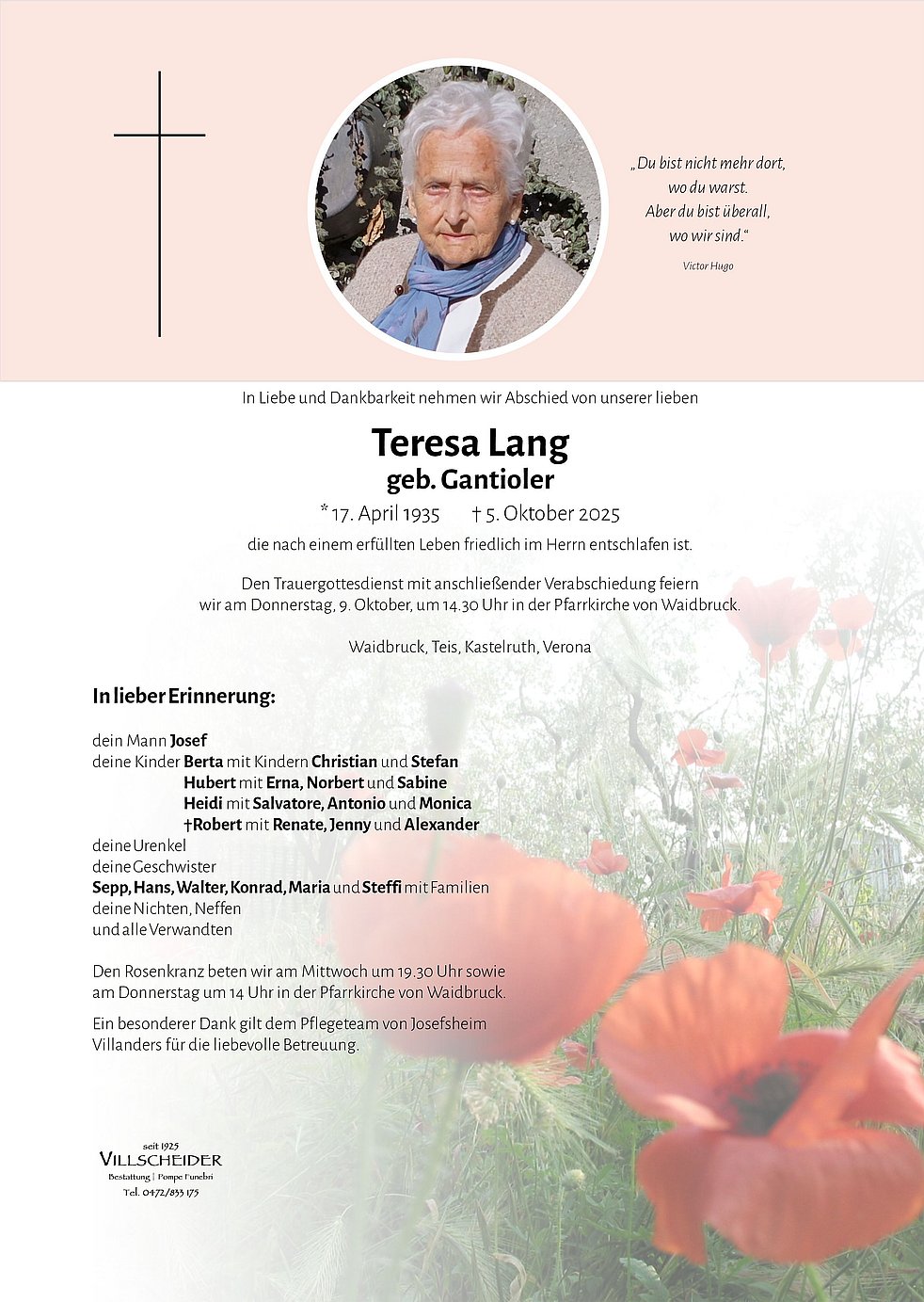 „Du bist nicht mehr dort,
wo du warst.
Aber du bist überall,
wo wir sind.“

Victor Hugo

In Liebe und Dankbarkeit nehmen wir Abschied von unserer lieben

Teresa Lang
geb. Gantioler

* 17. April 1935 † 5. Oktober 2025

die nach einem erfüllten Leben friedlich im Herrn entschlafen ist.

Den Trauergottesdienst mit anschließender Verabschiedung feiern wir am Donnerstag, 9. Oktober, um 14.30 Uhr in der Pfarrkirche von Waidbruck.

Waidbruck, Teis, Kastelruth, Verona

In lieber Erinnerung:

dein Mann Josef
deine Kinder Berta mit Kindern Christian und Stefan
Hubert mit Erna, Norbert und Sabine
Heidi mit Salvatore, Antonio und Monica
†Robert mit Renate, Jenny und Alexander
deine Urenkel
deine Geschwister
Sepp, Hans, Walter, Konrad, Maria und Steffi mit Familien
deine Nichten, Neffen
und alle Verwandten

Den Rosenkranz beten wir am Mittwoch um 19.30 Uhr sowie am Donnerstag um 14 Uhr in der Pfarrkirche von Waidbruck.

Ein besonderer Dank gilt dem Pflegeteam von Josefsheim Villanders für die liebevolle Betreuung.

seit 1925
VILLSCHEIDER
Bestattung | Pompe Funebri
Tel. 0472/833 175